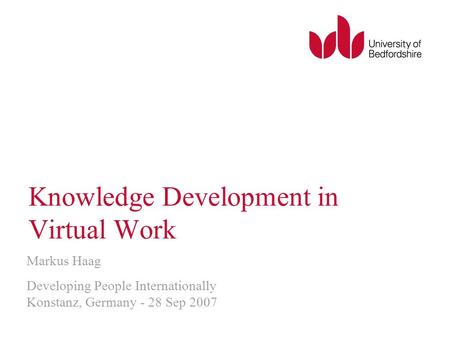 University of Bedfordshire

Knowledge Development in Virtual Work

Markus Haag

Developing People Internationally
Konstanz, Germany - 28 Sep 2007